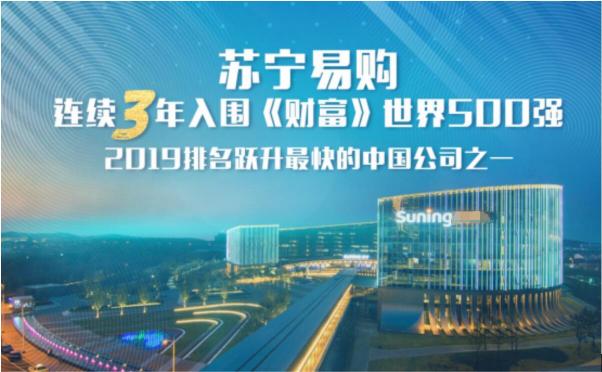 苏宁易购
连续3年入围《财富》世界500强
2019排名跃升最快的中国公司之一

Suning